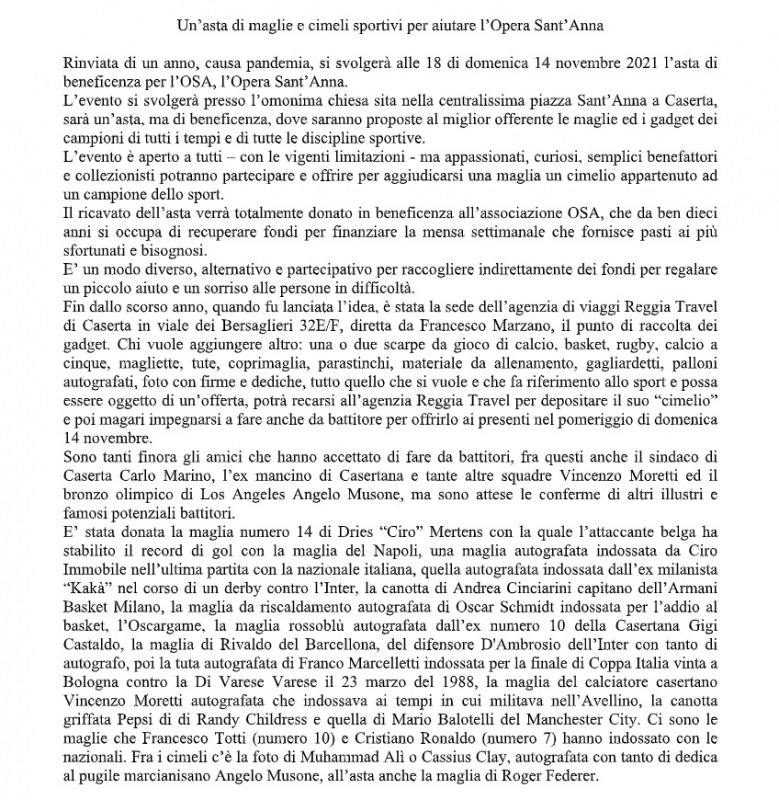 Un'asta di maglie e cimeli sportivi per aiutare l'Opera Sant'Anna

Rinviata di un anno, causa pandemia, si svolgerà alle 18 di domenica 14 novembre 2021 l'asta di beneficenza per l'OSA, l'Opera Sant'Anna.
L'evento si svolgerà presso l'omonima chiesa sita nella centralissima piazza Sant'Anna a Caserta, sarà un'asta, ma di beneficenza, dove saranno proposte al miglior offerente le maglie ed i gadget dei campioni di tutti i tempi e di tutte le discipline sportive.
L'evento è aperto a tutti – con le vigenti limitazioni - ma appassionati, curiosi, semplici benefattori e collezionisti potranno partecipare e offrire per aggiudicarsi una maglia un cimelio appartenuto ad un campione dello sport.
Il ricavato dell'asta verrà totalmente donato in beneficenza all'associazione OSA, che da ben dieci anni si occupa di recuperare fondi per finanziare la mensa settimanale che fornisce pasti ai più sfortunati e bisognosi.
E' un modo diverso, alternativo e partecipativo per raccogliere indirettamente dei fondi per regalare un piccolo aiuto e un sorriso alle persone in difficoltà.
Fin dallo scorso anno, quando fu lanciata l'idea, è stata la sede dell'agenzia di viaggi Reggia Travel di Caserta in viale dei Bersaglieri 32E/F, diretta da Francesco Marzano, il punto di raccolta dei gadget. Chi vuole aggiungere altro: una o due scarpe da gioco di calcio, basket, rugby, calcio a cinque, magliette, tute, coprimaglia, parastinchi, materiale da allenamento, gagliardetti, palloni autografati, foto con firme e dediche, tutto quello che si vuole e che fa riferimento allo sport e possa essere oggetto di un'offerta, potrà recarsi all'agenzia Reggia Travel per depositare il suo "cimelio" e poi magari impegnarsi a fare anche da battitore per offrirlo ai presenti nel pomeriggio di domenica 14 novembre.
Sono tanti finora gli amici che hanno accettato di fare da battitori, fra questi anche il sindaco di Caserta Carlo Marino, l'ex mancino di Casertana e tante altre squadre Vincenzo Moretti ed il bronzo olimpico di Los Angeles Angelo Musone, ma sono attese le conferme di altri illustri e famosi potenziali battitori.
E' stata donata la maglia numero 14 di Dries "Ciro" Mertens con la quale l'attaccante belga ha stabilito il record di gol con la maglia del Napoli, una maglia autografata indossata da Ciro Immobile nell'ultima partita con la nazionale italiana, quella autografata indossata dall'ex milanista "Kakà" nel corso di un derby contro l'Inter, la canotta di Andrea Cinciarini capitano dell'Armani Basket Milano, la maglia da riscaldamento autografata di Oscar Schmidt indossata per l'addio al basket, l'Oscargame, la maglia rossoblù autografata dall'ex numero 10 della Casertana Gigi Castaldo, la maglia di Rivaldo del Barcellona, del difensore D'Ambrosio dell'Inter con tanto di autografo, poi la tuta autografata di Franco Marcelletti indossata per la finale di Coppa Italia vinta a Bologna contro la Di Varese Varese il 23 marzo del 1988, la maglia del calciatore casertano Vincenzo Moretti autografata che indossava ai tempi in cui militava nell'Avellino, la canotta griffata Pepsi di di Randy Childress e quella di Mario Balotelli del Manchester City. Ci sono le maglie che Francesco Totti (numero 10) e Cristiano Ronaldo (numero 7) hanno indossato con le nazionali. Fra i cimeli c'è la foto di Muhammad Alì o Cassius Clay, autografata con tanto di dedica al pugile marcianisano Angelo Musone, all'asta anche la maglia di Roger Federer.